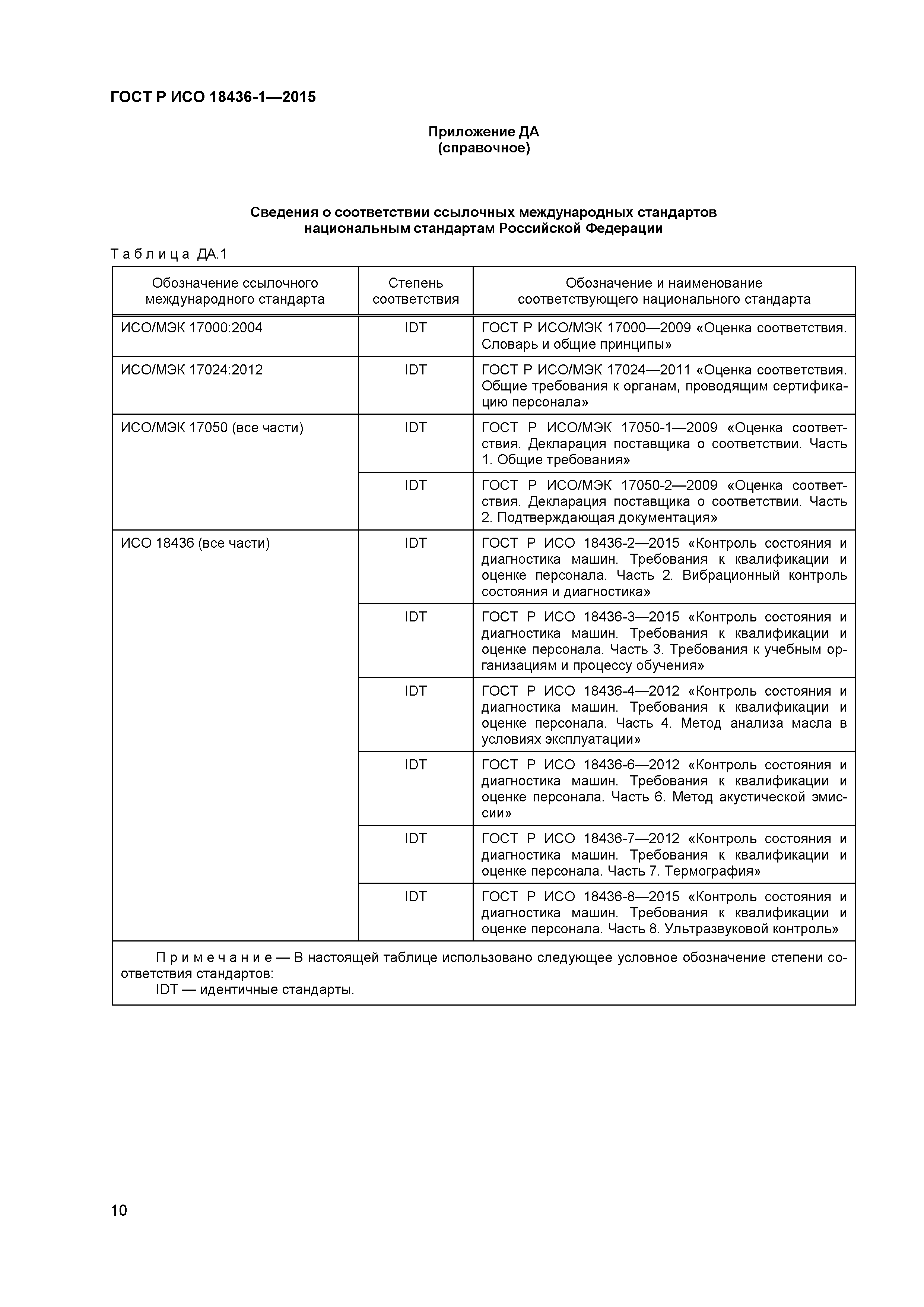 ГОСТ Р ИСО 18436-1—2015

Приложение ДА
(справочное)

Сведения о соответствии ссылочных международных стандартов национальным стандартам Российской Федерации

Таблица ДА.1

| Обозначение ссылочного международного стандарта | Степень соответствия | Обозначение и наименование соответствующего национального стандарта |
|---|---|---|
| ИСО/МЭК 17000:2004 | IDT | ГОСТ Р ИСО/МЭК 17000—2009 «Оценка соответствия. Словарь и общие принципы» |
| ИСО/МЭК 17024:2012 | IDT | ГОСТ Р ИСО/МЭК 17024—2011 «Оценка соответствия. Общие требования к органам, проводящим сертификацию персонала» |
| ИСО/МЭК 17050 (все части) | IDT | ГОСТ Р ИСО/МЭК 17050-1—2009 «Оценка соответствия. Декларация поставщика о соответствии. Часть 1. Общие требования» |
| | IDT | ГОСТ Р ИСО/МЭК 17050-2—2009 «Оценка соответствия. Декларация поставщика о соответствии. Часть 2. Подтверждающая документация» |
| ИСО 18436 (все части) | IDT | ГОСТ Р ИСО 18436-2—2015 «Контроль состояния и диагностика машин. Требования к квалификации и оценке персонала. Часть 2. Вибрационный контроль состояния и диагностика» |
| | IDT | ГОСТ Р ИСО 18436-3—2015 «Контроль состояния и диагностика машин. Требования к квалификации и оценке персонала. Часть 3. Требования к учебным организациям и процессу обучения» |
| | IDT | ГОСТ Р ИСО 18436-4—2012 «Контроль состояния и диагностика машин. Требования к квалификации и оценке персонала. Часть 4. Метод анализа масла в условиях эксплуатации» |
| | IDT | ГОСТ Р ИСО 18436-6—2012 «Контроль состояния и диагностика машин. Требования к квалификации и оценке персонала. Часть 6. Метод акустической эмиссии» |
| | IDT | ГОСТ Р ИСО 18436-7—2012 «Контроль состояния и диагностика машин. Требования к квалификации и оценке персонала. Часть 7. Термография» |
| | IDT | ГОСТ Р ИСО 18436-8—2015 «Контроль состояния и диагностика машин. Требования к квалификации и оценке персонала. Часть 8. Ультразвуковой контроль» |

Примечание — В настоящей таблице использовано следующее условное обозначение степени соответствия стандартов:
IDT — идентичные стандарты.

10